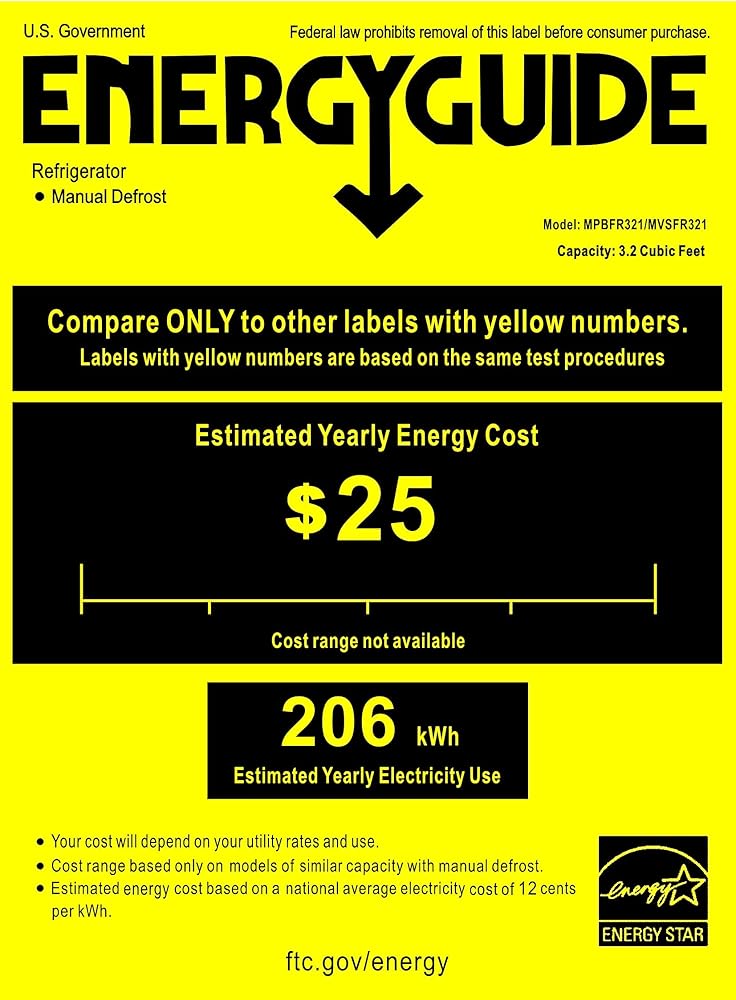 U.S. Government

Federal law prohibits removal of this label before consumer purchase.

ENERGYGUIDE

Refrigerator
• Manual Defrost

Model: MPBFR321/MVSFR321
Capacity: 3.2 Cubic Feet

Compare ONLY to other labels with yellow numbers.
Labels with yellow numbers are based on the same test procedures

Estimated Yearly Energy Cost

$25

Cost range not available

206 kWh
Estimated Yearly Electricity Use

• Your cost will depend on your utility rates and use.
• Cost range based only on models of similar capacity with manual defrost.
• Estimated energy cost based on a national average electricity cost of 12 cents per kWh.

energy
ENERGY STAR

ftc.gov/energy